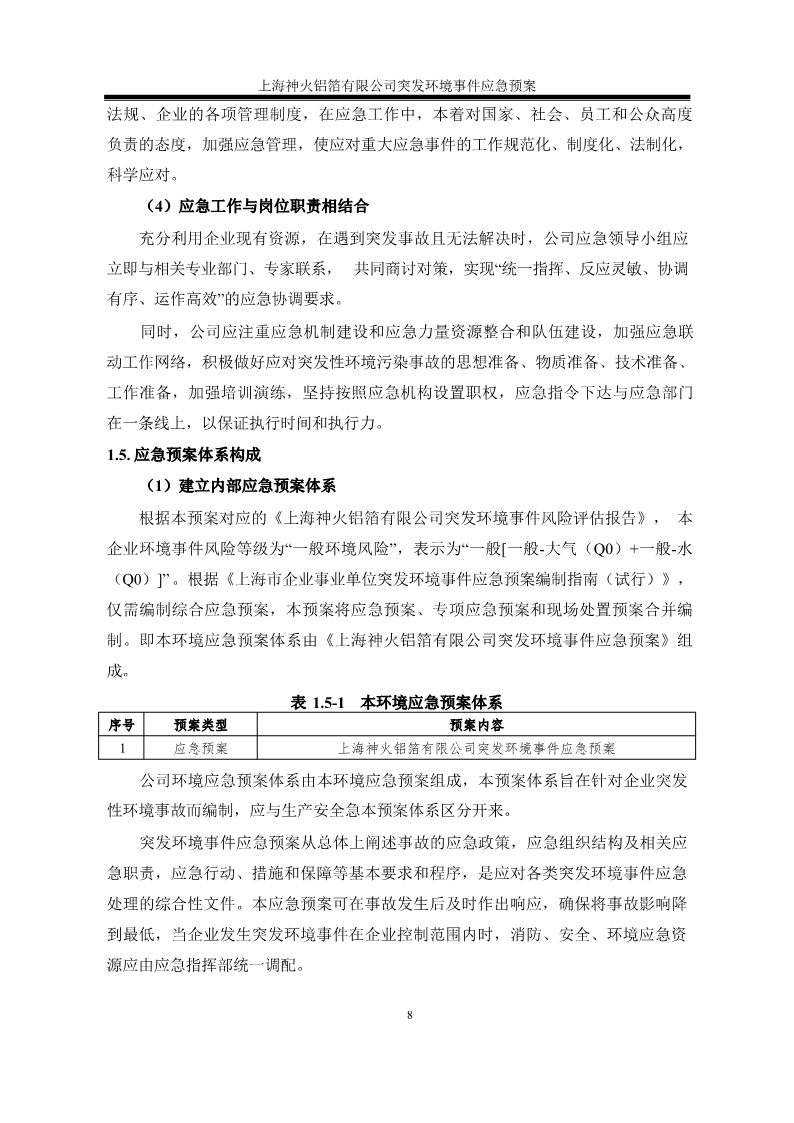 上海神火铝箔有限公司突发环境事件应急预案

法规、企业的各项管理制度，在应急工作中，本着对国家、社会、员工和公众高度负责的态度，加强应急管理，使应对重大应急事件的工作规范化、制度化、法制化，科学应对。

（4）应急工作与岗位职责相结合

充分利用企业现有资源，在遇到突发事故且无法解决时，公司应急领导小组应立即与相关专业部门、专家联系， 共同商讨对策，实现“统一指挥、反应灵敏、协调有序、运作高效”的应急协调要求。

同时，公司应注重应急机制建设和应急力量资源整合和队伍建设，加强应急联动工作网络，积极做好应对突发性环境污染事故的思想准备、物质准备、技术准备、工作准备，加强培训演练，坚持按照应急机构设置职权，应急指令下达与应急部门在一条线上，以保证执行时间和执行力。

1.5. 应急预案体系构成

（1）建立内部应急预案体系

根据本预案对应的《上海神火铝箔有限公司突发环境事件风险评估报告》， 本企业环境事件风险等级为“一般环境风险”，表示为“一般[一般-大气（Q0）+一般-水（Q0）]”。根据《上海市企业事业单位突发环境事件应急预案编制指南（试行）》，仅需编制综合应急预案，本预案将应急预案、专项应急预案和现场处置预案合并编制。即本环境应急预案体系由《上海神火铝箔有限公司突发环境事件应急预案》组成。

表 1.5-1 本环境应急预案体系

| 序号 | 预案类型 | 预案内容 |
|---|---|---|
| 1 | 应急预案 | 上海神火铝箔有限公司突发环境事件应急预案 |

公司环境应急预案体系由本环境应急预案组成，本预案体系旨在针对企业突发性环境事故而编制，应与生产安全急本预案体系区分开来。

突发环境事件应急预案从总体上阐述事故的应急政策，应急组织结构及相关应急职责，应急行动、措施和保障等基本要求和程序，是应对各类突发环境事件应急处理的综合性文件。本应急预案可在事故发生后及时作出响应，确保将事故影响降到最低，当企业发生突发环境事件在企业控制范围内时，消防、安全、环境应急资源应由应急指挥部统一调配。

8